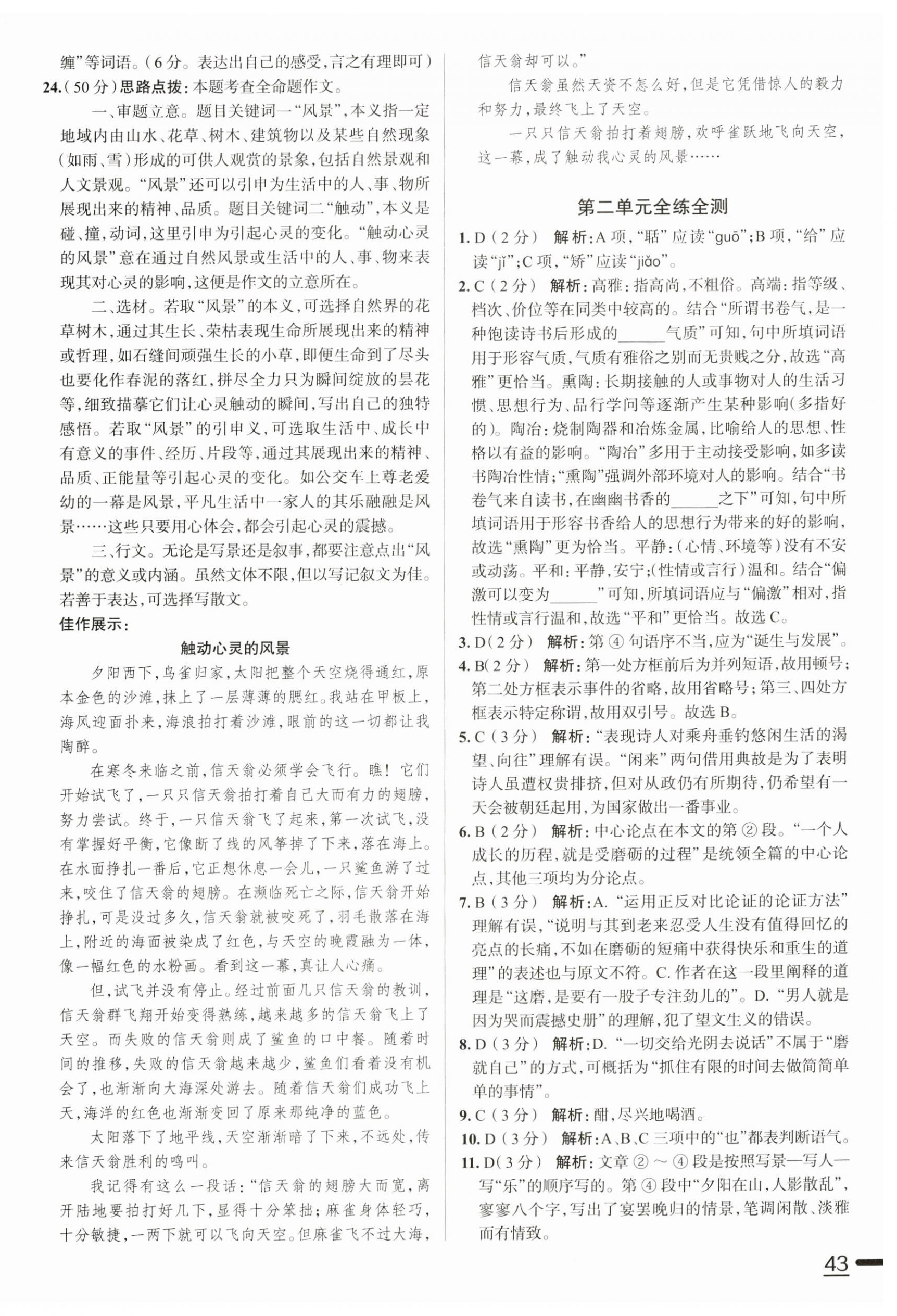 缠”等词语。(6分。表达出自己的感受,言之有理即可)

24.(50分)思路点拨:本题考查全命题作文。

一、审题立意。题目关键词一“风景”,本义指一定地域内由山水、花草、树木、建筑物以及某些自然现象(如雨、雪)形成的可供人观赏的景象,包括自然景观和人文景观。“风景”还可以引申为生活中的人、事、物所展现出来的精神、品质。题目关键词二“触动”,本义是碰、撞,动词,这里引申为引起心灵的变化。“触动心灵的风景”意在通过自然风景或生活中的人、事、物来表现其对心灵的影响,这便是作文的立意所在。

二、选材。若取“风景”的本义,可选择自然界的花草树木,通过其生长、荣枯表现生命所展现出来的精神或哲理,如石缝间顽强生长的小草,即便生命到了尽头也要化作春泥的落红,拼尽全力只为瞬间绽放的昙花等,细致描摹它们让心灵触动的瞬间,写出自己的独特感悟。若取“风景”的引申义,可选取生活中、成长中有意义的事件、经历、片段等,通过其展现出来的精神、品质、正能量等引起心灵的变化。如公交车上尊老爱幼的一幕是风景,平凡生活中一家人的其乐融融是风景……这些只要用心体会,都会引起心灵的震撼。

三、行文。无论是写景还是叙事,都要注意点出“风景”的意义或内涵。虽然文体不限,但以写记叙文为佳。若善于表达,可选择写散文。

佳作展示:

触动心灵的风景

夕阳西下,鸟雀归家,太阳把整个天空烧得通红,原本金色的沙滩,抹上了一层薄薄的胭红。我站在甲板上,海风迎面扑来,海浪拍打着沙滩,眼前的这一切都让我陶醉。

在寒冬来临之前,信天翁必须学会飞行。瞧!它们开始试飞了,一只只信天翁拍打着自己大而有力的翅膀,努力尝试。终于,一只信天翁飞了起来,第一次试飞,没有掌握好平衡,它像断了线的风筝掉了下来,落在海上。在水面挣扎一番后,它正想休息一会儿,一只鲨鱼游了过来,咬住了信天翁的翅膀。在濒临死亡之际,信天翁开始挣扎,可是没过多久,信天翁就被咬死了,羽毛散落在海上,附近的海面被染成了红色,与天空的晚霞融为一体,像一幅红色的水粉画。看到这一幕,真让人心痛。

但,试飞并没有停止。经过前面几只信天翁的教训,信天翁群飞翔开始变得熟练,越来越多的信天翁飞上了天空。而失败的信天翁则成了鲨鱼的口中餐。随着时间的推移,失败的信天翁越来越少,鲨鱼们看着没有机会了,也渐渐向大海深处游去。随着信天翁们成功飞上天,海洋的红色也渐渐变回了原来那纯净的蓝色。

太阳落下了地平线,天空渐渐暗了下来,不远处,传来信天翁胜利的鸣叫。

我记得有这么一段话:“信天翁的翅膀大而宽,离开陆地要拍打好几下,显得十分笨拙;麻雀身体轻巧,十分敏捷,一两下就可以飞向天空。但麻雀飞不过大海,信天翁却可以。”

信天翁虽然天资不怎么好,但是它凭借惊人的毅力和努力,最终飞上了天空。

一只只信天翁拍打着翅膀,欢呼雀跃地飞向天空,这一幕,成了触动我心灵的风景……

第二单元全练全测

1. D(2分) 解析:A项,“聒”应读“guō”;B项,“给”应读“jǐ”;C项,“矫”应读“jiǎo”。

2. C(2分) 解析:高雅:指高尚,不粗俗。高端:指等级、档次、价位等在同类中较高的。结合“所谓书卷气,是一种饱读诗书后形成的______气质”可知,句中所填词语用于形容气质,气质有雅俗之别而无贵贱之分,故选“高雅”更恰当。熏陶:长期接触的人或事物对人的生活习惯、思想行为、品行学问等逐渐产生某种影响(多指好的)。陶冶:烧制陶器和冶炼金属,比喻给人的思想、性格以有益的影响。“陶冶”多用于主动接受影响,如多读书陶冶性情;“熏陶”强调外部环境对人的影响。结合“书卷气来自读书,在幽幽书香的______之下”可知,句中所填词语用于形容书香给人的思想行为带来的好的影响,故选“熏陶”更为恰当。平静:(心情、环境等)没有不安或动荡。平和:平静,安宁;(性情或言行)温和。结合“偏激可以变为______”可知,所填词语应与“偏激”相对,指性情或言行温和,故选“平和”更恰当。故选C。

3. D(2分) 解析:第④句语序不当,应为“诞生与发展”。

4. B(2分) 解析:第一处方框前后为并列短语,故用顿号;第二处方框表示事件的省略,故用省略号;第三、四处方框表示特定称谓,故用双引号。故选B。

5. C(3分) 解析:“表现诗人对乘舟垂钓悠闲生活的渴望、向往”理解有误。“闲来”两句借用典故是为了表明诗人虽遭权贵排挤,但对从政仍有所期待,仍希望有一天会被朝廷起用,为国家做出一番事业。

6. B(2分) 解析:中心论点在本文的第②段。“一个人成长的历程,就是受磨砺的过程”是统领全篇的中心论点,其他三项均为分论点。

7. B(3分) 解析:A.“运用正反对比论证的论证方法”理解有误,“说明与其到老来忍受人生没有值得回忆的亮点的长痛,不如在磨砺的短痛中获得快乐和重生的道理”的表述也与原文不符。C.作者在这一段里阐释的道理是“这磨,是要有一股子专注劲儿的”。D.“男人就是因为哭而震撼史册”的理解,犯了望文生义的错误。

8. D(3分) 解析:D.“一切交给光阴去说话”不属于“磨就自己”的方式,可概括为“抓住有限的时间去做简简单单的事情”。

9. C(3分) 解析:酣,尽兴地喝酒。

10. D(3分) 解析:A、B、C三项中的“也”都表判断语气。

11. D(3分) 解析:文章②~④段是按照写景—写人—写“乐”的顺序写的。第④段中“夕阳在山,人影散乱”,寥寥八个字,写出了宴罢晚归的情景,笔调闲散、淡雅而有情致。

43